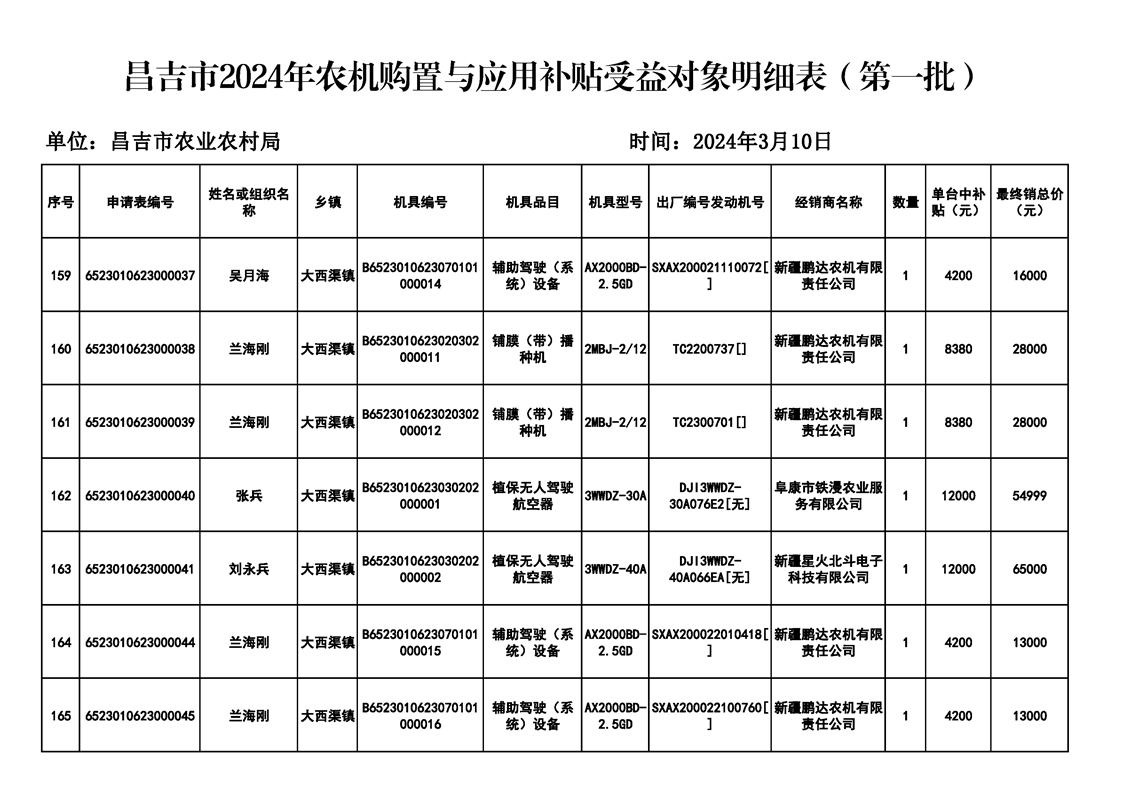 昌吉市2024年农机购置与应用补贴受益对象明细表（第一批）

单位：昌吉市农业农村局

时间：2024年3月10日

| 序号 | 申请表编号 | 姓名或组织名称 | 乡镇 | 机具编号 | 机具品目 | 机具型号 | 出厂编号发动机号 | 经销商名称 | 数量 | 单台中补贴（元） | 最终销总价（元） |
|---|---|---|---|---|---|---|---|---|---|---|---|
| 159 | 6523010623000037 | 吴月海 | 大西渠镇 | B6523010623070101000014 | 辅助驾驶（系统）设备 | AX2000BD-2.5GD | SXAX200021110072[] | 新疆鹏达农机有限责任公司 | 1 | 4200 | 16000 |
| 160 | 6523010623000038 | 兰海刚 | 大西渠镇 | B6523010623020302000011 | 铺膜（带）播种机 | 2MBJ-2/12 | TC2200737[] | 新疆鹏达农机有限责任公司 | 1 | 8380 | 28000 |
| 161 | 6523010623000039 | 兰海刚 | 大西渠镇 | B6523010623020302000012 | 铺膜（带）播种机 | 2MBJ-2/12 | TC2300701[] | 新疆鹏达农机有限责任公司 | 1 | 8380 | 28000 |
| 162 | 6523010623000040 | 张兵 | 大西渠镇 | B6523010623030202000001 | 植保无人驾驶航空器 | 3WWDZ-30A | DJI3WWDZ-30A076E2[无] | 阜康市铁漫农业服务有限公司 | 1 | 12000 | 54999 |
| 163 | 6523010623000041 | 刘永兵 | 大西渠镇 | B6523010623030202000002 | 植保无人驾驶航空器 | 3WWDZ-40A | DJI3WWDZ-40A066EA[无] | 新疆星火北斗电子科技有限公司 | 1 | 12000 | 65000 |
| 164 | 6523010623000044 | 兰海刚 | 大西渠镇 | B6523010623070101000015 | 辅助驾驶（系统）设备 | AX2000BD-2.5GD | SXAX200022010418[] | 新疆鹏达农机有限责任公司 | 1 | 4200 | 13000 |
| 165 | 6523010623000045 | 兰海刚 | 大西渠镇 | B6523010623070101000016 | 辅助驾驶（系统）设备 | AX2000BD-2.5GD | SXAX200022100760[] | 新疆鹏达农机有限责任公司 | 1 | 4200 | 13000 |